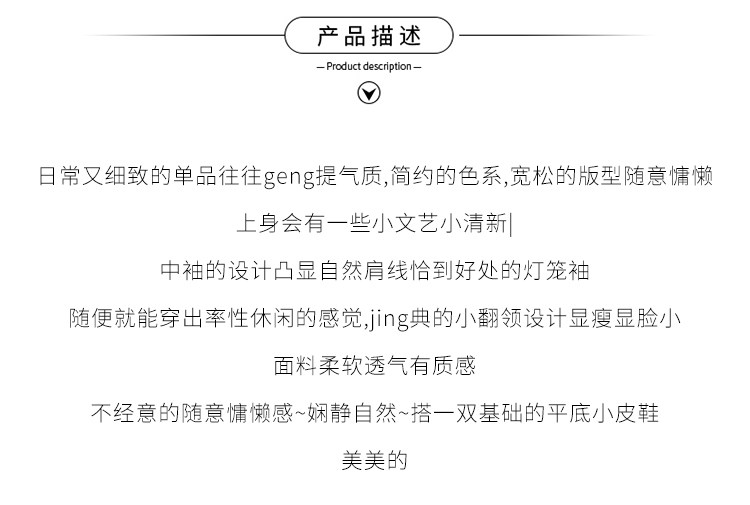 产品描述

— Product description —

日常又细致的单品往往geng提气质,简约的色系,宽松的版型随意慵懒

上身会有一些小文艺小清新|

中袖的设计凸显自然肩线恰到好处的灯笼袖

随便就能穿出率性休闲的感觉,jing典的小翻领设计显瘦显脸小

面料柔软透气有质感

不经意的随意慵懒感~娴静自然~搭一双基础的平底小皮鞋

美美的